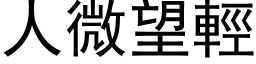 人微望輕